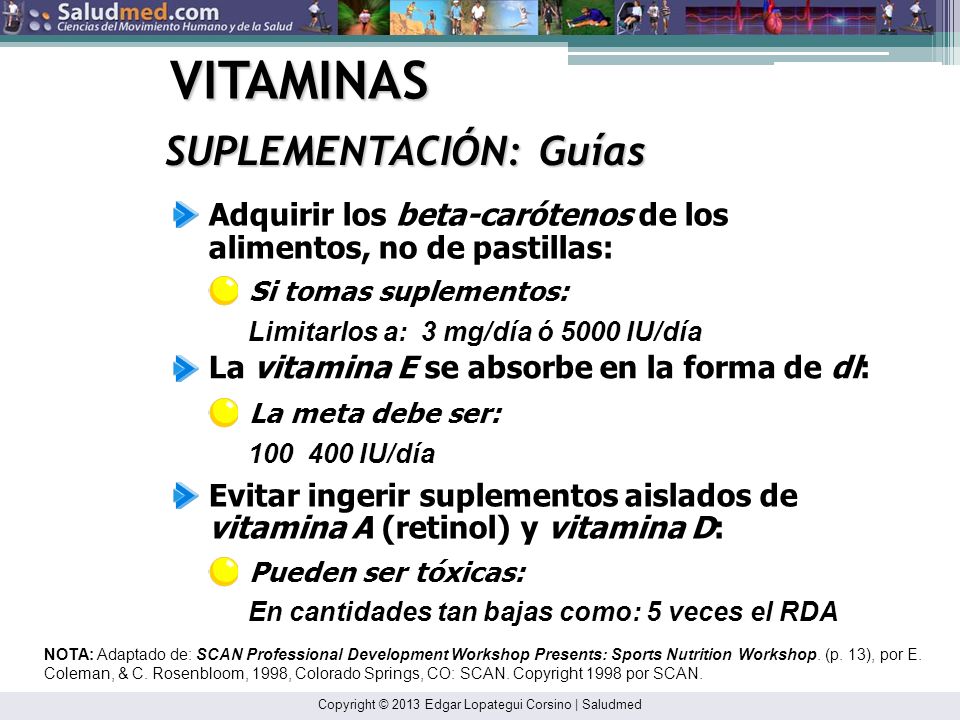 Saludmed.com
Ciencias del Movimiento Humano y de la Salud

VITAMINAS

SUPLEMENTACIÓN: Guías

Adquirir los beta-carótenos de los alimentos, no de pastillas:

Si tomas suplementos:

Limitarlos a: 3 mg/día ó 5000 IU/día

La vitamina E se absorbe en la forma de dl:

La meta debe ser:

100 400 IU/día

Evitar ingerir suplementos aislados de vitamina A (retinol) y vitamina D:

Pueden ser tóxicas:

En cantidades tan bajas como: 5 veces el RDA

NOTA: Adaptado de: SCAN Professional Development Workshop Presents: Sports Nutrition Workshop. (p. 13), por E. Coleman, & C. Rosenbloom, 1998, Colorado Springs, CO: SCAN. Copyright 1998 por SCAN.

Copyright © 2013 Edgar Lopategui Corsino | Saludmed